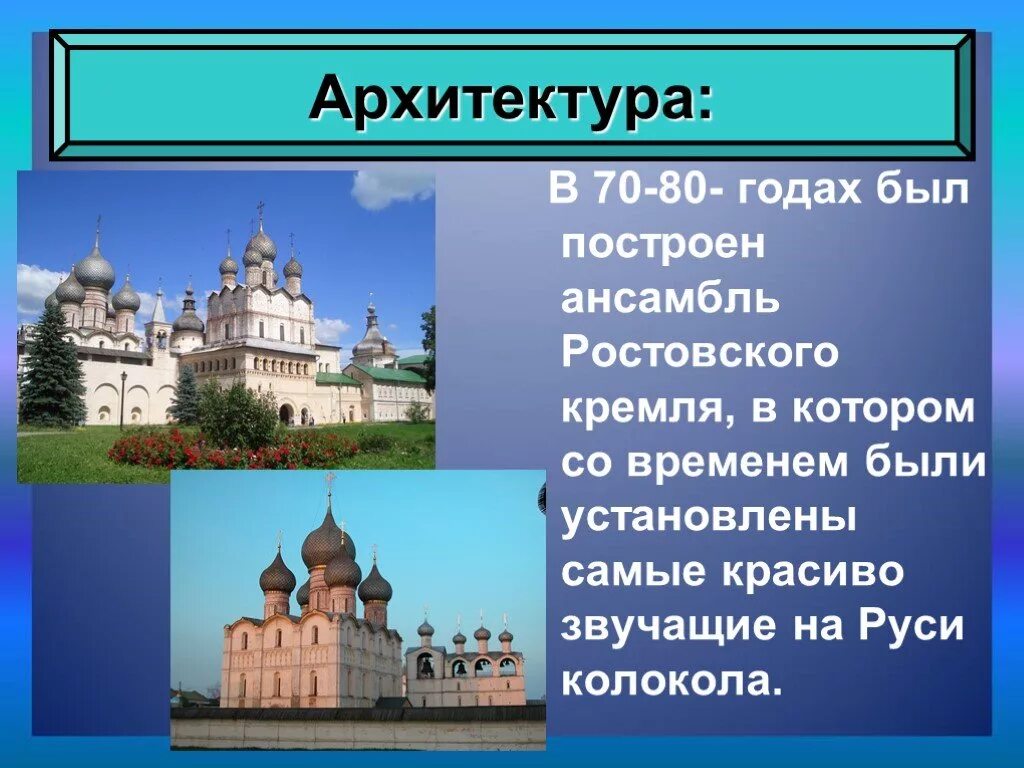 Архитектура:

В 70-80- годах был построен ансамбль Ростовского кремля, в котором со временем были установлены самые красиво звучащие на Руси колокола.